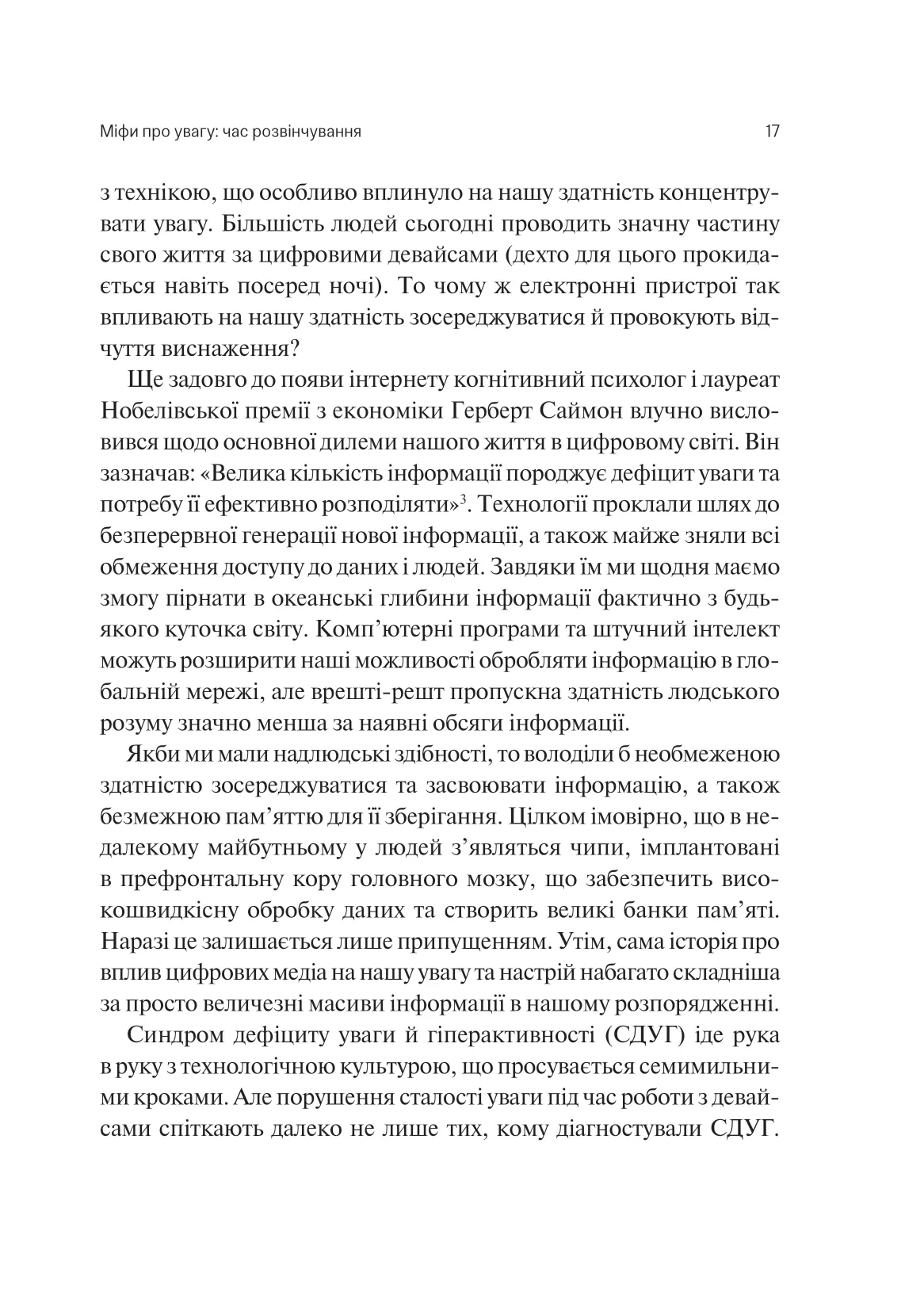 Міфи про увагу: час розвінчування

17

з технікою, що особливо вплинуло на нашу здатність концентрувати увагу. Більшість людей сьогодні проводить значну частину свого життя за цифровими девайсами (дехто для цього прокидається навіть посеред ночі). То чому ж електронні пристрої так впливають на нашу здатність зосереджуватися й провокують відчуття виснаження?

Ще задовго до появи інтернету когнітивний психолог і лауреат Нобелівської премії з економіки Герберт Саймон влучно висловився щодо основної дилеми нашого життя в цифровому світі. Він зазначав: «Велика кількість інформації породжує дефіцит уваги та потребу її ефективно розподіляти»$^3$. Технології проклали шлях до безперервної генерації нової інформації, а також майже зняли всі обмеження доступу до даних і людей. Завдяки їм ми щодня маємо змогу пірнати в океанські глибини інформації фактично з будь-якого куточка світу. Комп'ютерні програми та штучний інтелект можуть розширити наші можливості обробляти інформацію в глобальній мережі, але врешті-решт пропускна здатність людського розуму значно менша за наявні обсяги інформації.

Якби ми мали надлюдські здібності, то володіли б необмеженою здатністю зосереджуватися та засвоювати інформацію, а також безмежною пам'яттю для її зберігання. Цілком імовірно, що в недалекому майбутньому у людей з'являться чипи, імплантовані в префронтальну кору головного мозку, що забезпечить високошвидкісну обробку даних та створить великі банки пам'яті. Наразі це залишається лише припущенням. Утім, сама історія про вплив цифрових медіа на нашу увагу та настрій набагато складніша за просто величезні масиви інформації в нашому розпорядженні.

Синдром дефіциту уваги й гіперактивності (СДУГ) іде рука в руку з технологічною культурою, що просувається семимильними кроками. Але порушення сталості уваги під час роботи з девайсами спіткають далеко не лише тих, кому діагностували СДУГ.